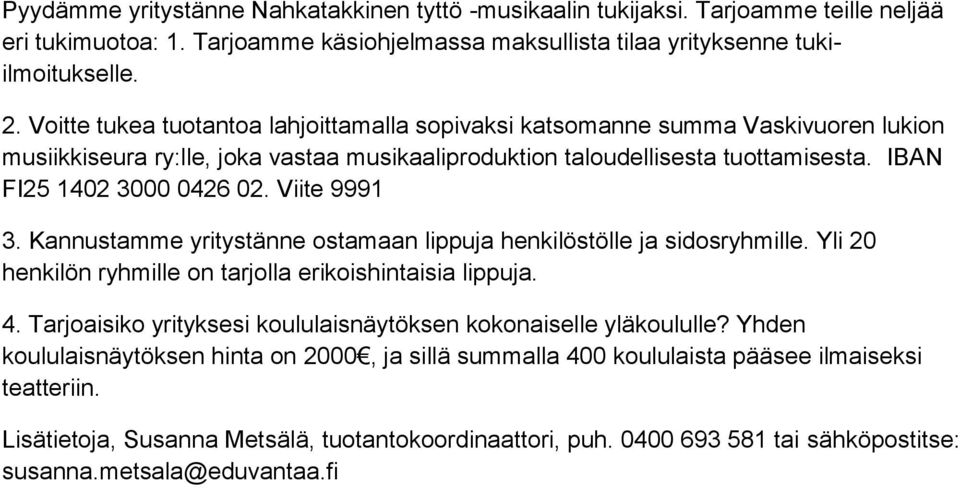 Pyydämme yritystänne Nahkatakkinen tyttö -musikaalin tukijaksi. Tarjoamme teille neljää eri tukimuotoa: 1. Tarjoamme käsiohjelmassa maksullista tilaa yrityksenne tuki-ilmoitukselle.

2. Voitte tukea tuotantoa lahjoittamalla sopivaksi katsomanne summa Vaskivuoren lukion musiikkiseura ry:lle, joka vastaa musikaaliproduktion taloudellisesta tuottamisesta. IBAN FI25 1402 3000 0426 02. Viite 9991

3. Kannustamme yritystänne ostamaan lippuja henkilöstölle ja sidosryhmille. Yli 20 henkilön ryhmille on tarjolla erikoishintaisia lippuja.

4. Tarjoaisiko yrityksesi koululaisnäytöksen kokonaiselle yläkoululle? Yhden koululaisnäytöksen hinta on 2000€, ja sillä summalla 400 koululaista pääsee ilmaiseksi teatteriin.

Lisätietoja, Susanna Metsälä, tuotantokoordinaattori, puh. 0400 693 581 tai sähköpostitse: susanna.metsala@eduvantaa.fi